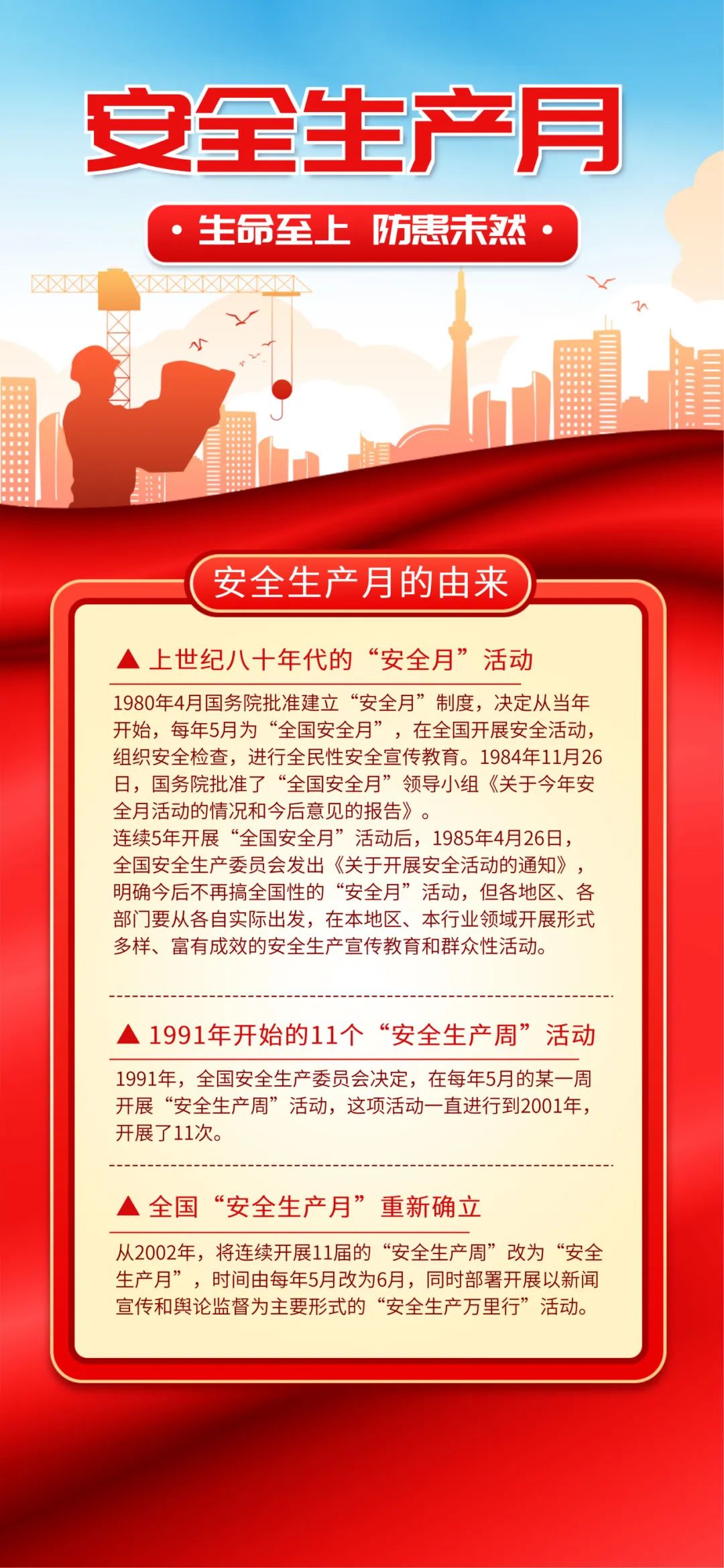 安全生产月

• 生命至上 防患未然 •

安全生产月的由来

▲ 上世纪八十年代的“安全月”活动

1980年4月国务院批准建立“安全月”制度，决定从当年开始，每年5月为“全国安全月”，在全国开展安全活动，组织安全检查，进行全民性安全宣传教育。1984年11月26日，国务院批准了“全国安全月”领导小组《关于今年安全月活动的情况和今后意见的报告》。

连续5年开展“全国安全月”活动后，1985年4月26日，全国安全生产委员会发出《关于开展安全活动的通知》，明确今后不再搞全国性的“安全月”活动，但各地区、各部门要从各自实际出发，在本地区、本行业领域开展形式多样、富有成效的安全生产宣传教育和群众性活动。

▲ 1991年开始的11个“安全生产周”活动

1991年，全国安全生产委员会决定，在每年5月的某一周开展“安全生产周”活动，这项活动一直进行到2001年，开展了11次。

▲ 全国“安全生产月”重新确立

从2002年，将连续开展11届的“安全生产周”改为“安全生产月”，时间由每年5月改为6月，同时部署开展以新闻宣传和舆论监督为主要形式的“安全生产万里行”活动。